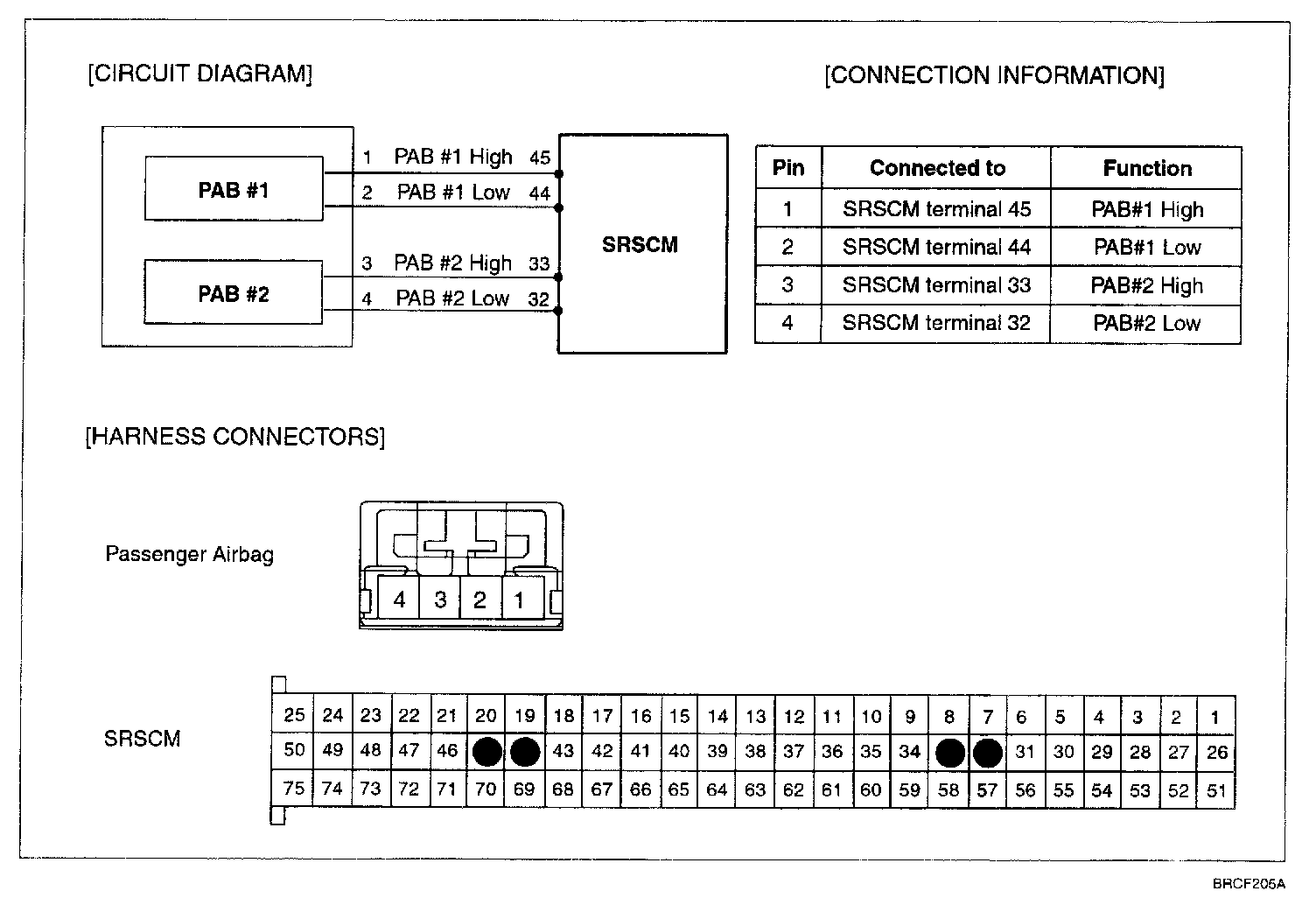 [CIRCUIT DIAGRAM]

PAB #1
PAB #2
1 PAB #1 High 45
2 PAB #1 Low 44
3 PAB #2 High 33
4 PAB #2 Low 32
SRSCM

[CONNECTION INFORMATION]

| Pin | Connected to | Function |
|---|---|---|
| 1 | SRSCM terminal 45 | PAB#1 High |
| 2 | SRSCM terminal 44 | PAB#1 Low |
| 3 | SRSCM terminal 33 | PAB#2 High |
| 4 | SRSCM terminal 32 | PAB#2 Low |

[HARNESS CONNECTORS]

Passenger Airbag

4 3 2 1

SRSCM

| 25 | 24 | 23 | 22 | 21 | 20 | 19 | 18 | 17 | 16 | 15 | 14 | 13 | 12 | 11 | 10 | 9 | 8 | 7 | 6 | 5 | 4 | 3 | 2 | 1 |
|---|---|---|---|---|---|---|---|---|---|---|---|---|---|---|---|---|---|---|---|---|---|---|---|---|
| 50 | 49 | 48 | 47 | 46 | | | 43 | 42 | 41 | 40 | 39 | 38 | 37 | 36 | 35 | 34 | | | 31 | 30 | 29 | 28 | 27 | 26 |
| 75 | 74 | 73 | 72 | 71 | 70 | 69 | 68 | 67 | 66 | 65 | 64 | 63 | 62 | 61 | 60 | 59 | 58 | 57 | 56 | 55 | 54 | 53 | 52 | 51 |

BRCF205A